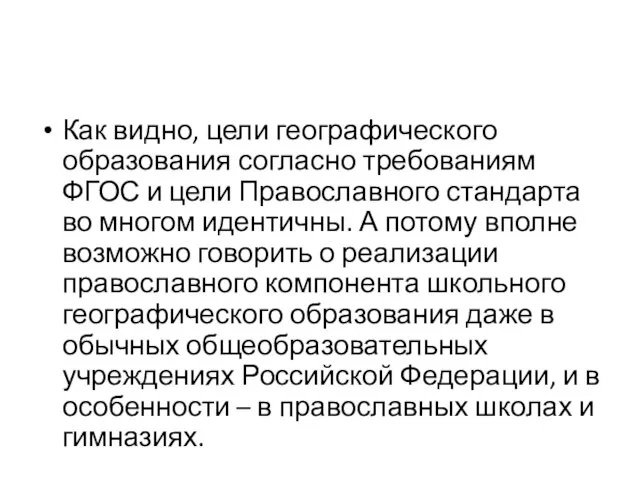 • Как видно, цели географического образования согласно требованиям ФГОС и цели Православного стандарта во многом идентичны. А потому вполне возможно говорить о реализации православного компонента школьного географического образования даже в обычных общеобразовательных учреждениях Российской Федерации, и в особенности – в православных школах и гимназиях.